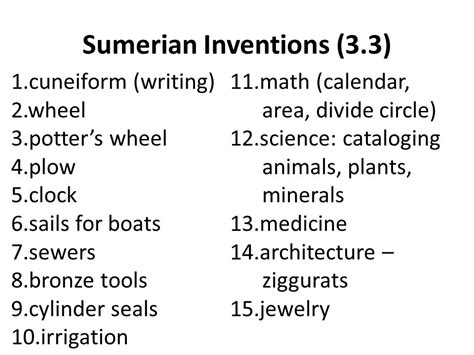 Sumerian Inventions (3.3)

1.cuneiform (writing)
2.wheel
3.potter’s wheel
4.plow
5.clock
6.sails for boats
7.sewers
8.bronze tools
9.cylinder seals
10.irrigation

11.math (calendar, area, divide circle)
12.science: cataloging animals, plants, minerals
13.medicine
14.architecture – ziggurats
15.jewelry